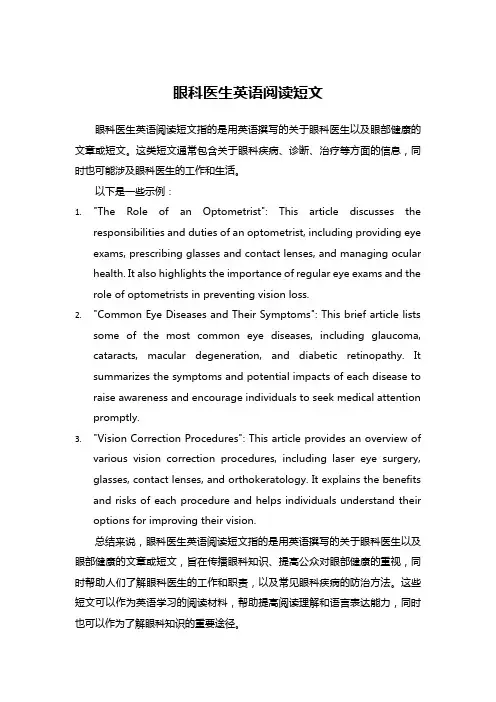 眼科医生英语阅读短文

眼科医生英语阅读短文指的是用英语撰写的关于眼科医生以及眼部健康的文章或短文。这类短文通常包含关于眼科疾病、诊断、治疗等方面的信息，同时也可能涉及眼科医生的工作和生活。

以下是一些示例：

1. "The Role of an Optometrist": This article discusses the responsibilities and duties of an optometrist, including providing eye exams, prescribing glasses and contact lenses, and managing ocular health. It also highlights the importance of regular eye exams and the role of optometrists in preventing vision loss.

2. "Common Eye Diseases and Their Symptoms": This brief article lists some of the most common eye diseases, including glaucoma, cataracts, macular degeneration, and diabetic retinopathy. It summarizes the symptoms and potential impacts of each disease to raise awareness and encourage individuals to seek medical attention promptly.

3. "Vision Correction Procedures": This article provides an overview of various vision correction procedures, including laser eye surgery, glasses, contact lenses, and orthokeratology. It explains the benefits and risks of each procedure and helps individuals understand their options for improving their vision.

总结来说，眼科医生英语阅读短文指的是用英语撰写的关于眼科医生以及眼部健康的文章或短文，旨在传播眼科知识、提高公众对眼部健康的重视，同时帮助人们了解眼科医生的工作和职责，以及常见眼科疾病的防治方法。这些短文可以作为英语学习的阅读材料，帮助提高阅读理解和语言表达能力，同时也可以作为了解眼科知识的重要途径。